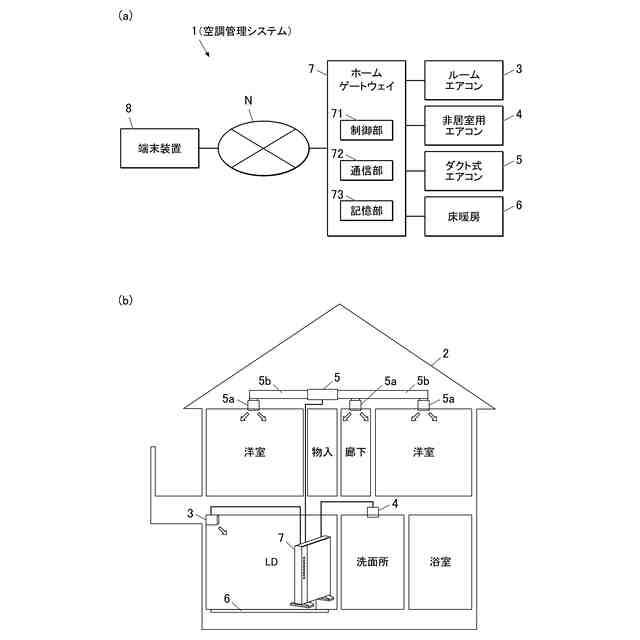 (a)

1（空調管理システム）

8
端末装置

N

7
ホーム
ゲートウェイ

71
制御部

72
通信部

73
記憶部

ルーム
エアコン
3

非居室用
エアコン
4

ダクト式
エアコン
5

床暖房
6

(b)

2

5b
5
5a
5b
5a
5a

洋室
物入
廊下
洋室

3
4
7
LD
洗面所
浴室
6